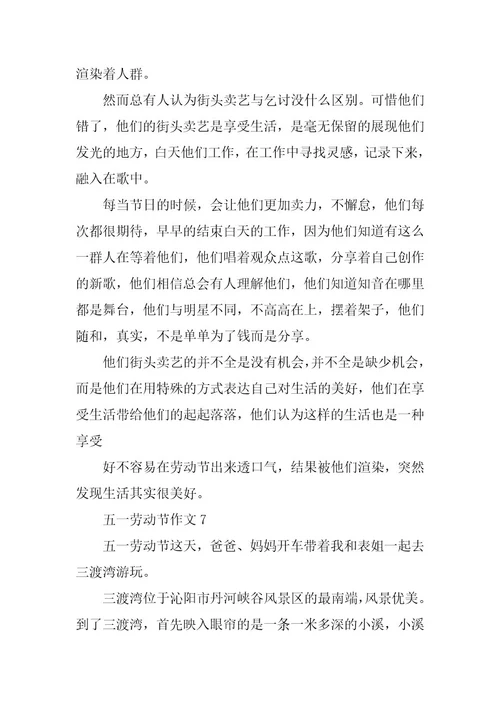 渲染着人群。

然而总有人认为街头卖艺与乞讨没什么区别。可惜他们错了，他们的街头卖艺是享受生活，是毫无保留的展现他们发光的地方，白天他们工作，在工作中寻找灵感，记录下来，融入在歌中。

每当节日的时候，会让他们更加卖力，不懈怠，他们每次都很期待，早早的结束白天的工作，因为他们知道有这么一群人在等着他们，他们唱着观众点这歌，分享着自己创作的新歌，他们相信总会有人理解他们，他们知道知音在哪里都是舞台，他们与明星不同，不高高在上，摆着架子，他们随和，真实，不是单单为了钱而是分享。

他们街头卖艺的并不全是没有机会，并不全是缺少机会，而是他们在用特殊的方式表达自己对生活的美好，他们在享受生活带给他们的起起落落，他们认为这样的生活也是一种享受

好不容易在劳动节出来透口气，结果被他们渲染，突然发现生活其实很美好。

五一劳动节作文 7

五一劳动节这天，爸爸、妈妈开车带着我和表姐一起去三渡湾游玩。

三渡湾位于沁阳市丹河峡谷风景区的最南端，风景优美。到了三渡湾，首先映入眼帘的是一条一米多深的小溪，小溪